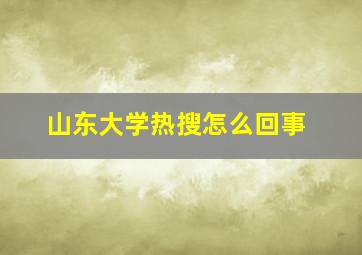 山东大学热搜怎么回事